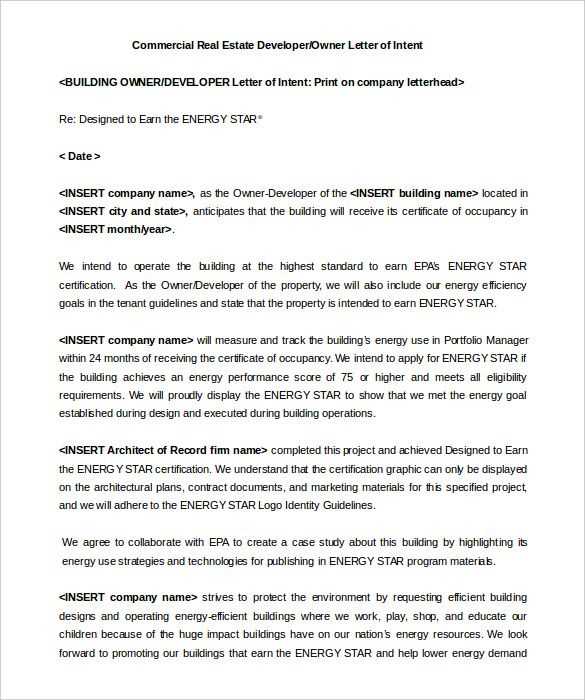 Commercial Real Estate Developer/Owner Letter of Intent

<BUILDING OWNER/DEVELOPER Letter of Intent: Print on company letterhead>

Re: Designed to Earn the ENERGY STAR®

< Date >

<INSERT company name>, as the Owner-Developer of the <INSERT building name> located in <INSERT city and state>, anticipates that the building will receive its certificate of occupancy in <INSERT month/year>.

We intend to operate the building at the highest standard to earn EPA's ENERGY STAR certification. As the Owner/Developer of the property, we will also include our energy efficiency goals in the tenant guidelines and state that the property is intended to earn ENERGY STAR.

<INSERT company name> will measure and track the building's energy use in Portfolio Manager within 24 months of receiving the certificate of occupancy. We intend to apply for ENERGY STAR if the building achieves an energy performance score of 75 or higher and meets all eligibility requirements. We will proudly display the ENERGY STAR to show that we met the energy goal established during design and executed during building operations.

<INSERT Architect of Record firm name> completed this project and achieved Designed to Earn the ENERGY STAR certification. We understand that the certification graphic can only be displayed on the architectural plans, contract documents, and marketing materials for this specified project, and we will adhere to the ENERGY STAR Logo Identity Guidelines.

We agree to collaborate with EPA to create a case study about this building by highlighting its energy use strategies and technologies for publishing in ENERGY STAR program materials.

<INSERT company name> strives to protect the environment by requesting efficient building designs and operating energy-efficient buildings where we work, play, shop, and educate our children because of the huge impact buildings have on our nation's energy resources. We look forward to promoting our buildings that earn the ENERGY STAR and help lower energy demand